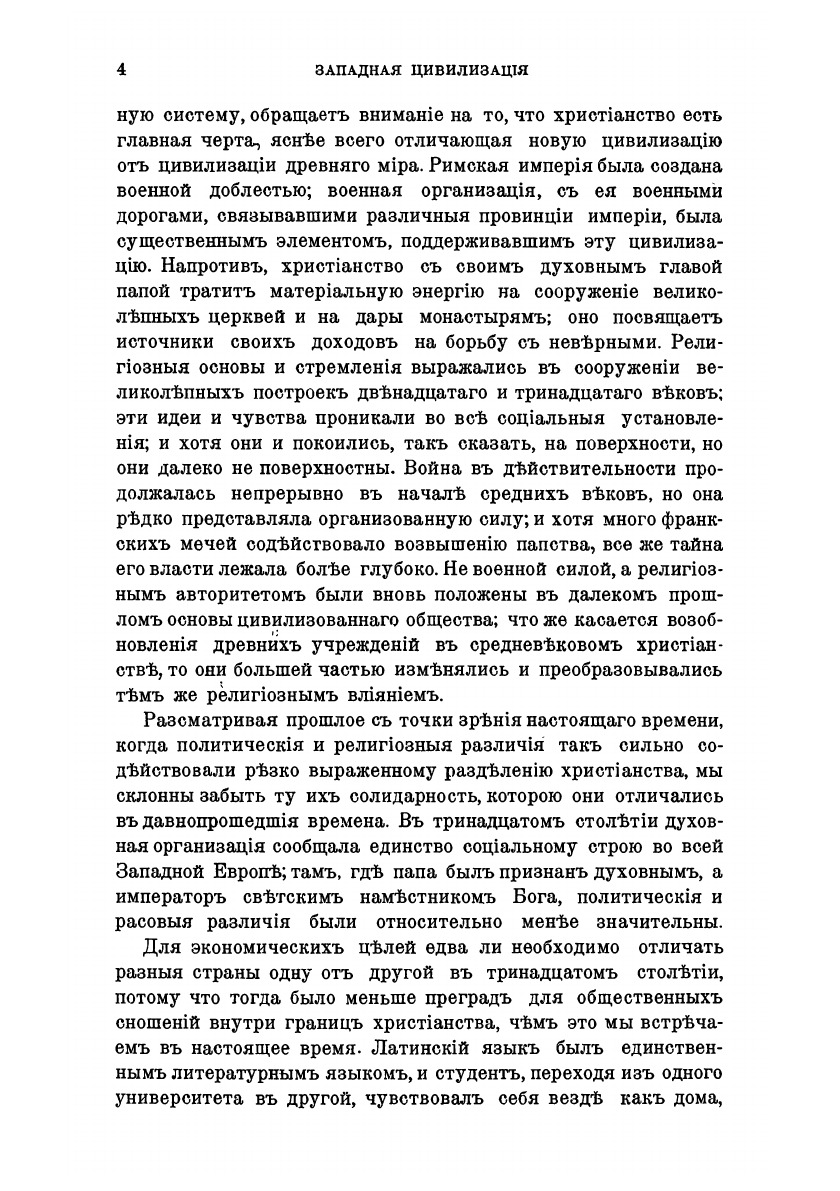 4 ЗАПАДНАЯ ЦИВИЛИЗАЦІЯ

ную систему, обращаетъ вниманіе на то, что христіанство есть главная черта, яснѣе всего отличающая новую цивилизацію отъ цивилизаціи древняго міра. Римская имперія была создана военной доблестью; военная организація, съ ея военными дорогами, связывавшими различныя провинціи имперіи, была существеннымъ элементомъ, поддерживавшимъ эту цивилизацію. Напротивъ, христіанство съ своимъ духовнымъ главой папой тратитъ матеріальную энергію на сооруженіе великолѣпныхъ церквей и на дары монастырямъ; оно посвящаетъ источники своихъ доходовъ на борьбу съ невѣрными. Религіозныя основы и стремленія выражались въ сооруженіи великолѣпныхъ построекъ двѣнадцатаго и тринадцатаго вѣковъ; эти идеи и чувства проникали во всѣ соціальныя установленія; и хотя они и покоились, такъ сказать, на поверхности, но они далеко не поверхностны. Война въ дѣйствительности продолжалась непрерывно въ началѣ среднихъ вѣковъ, но она рѣдко представляла организованную силу; и хотя много франкскихъ мечей содѣйствовало возвышенію папства, все же тайна его власти лежала болѣе глубоко. Не военной силой, а религіознымъ авторитетомъ были вновь положены въ далекомъ прошломъ основы цивилизованнаго общества; что же касается возобновленія древнихъ учрежденій въ средневѣковомъ христіанствѣ, то они большей частью измѣнялись и преобразовывались тѣмъ же религіознымъ вліяніемъ.

Разсматривая прошлое съ точки зрѣнія настоящаго времени, когда политическія и религіозныя различія такъ сильно содѣйствовали рѣзко выраженному раздѣленію христіанства, мы склонны забыть ту ихъ солидарность, которою они отличались въ давнопрошедшія времена. Въ тринадцатомъ столѣтіи духовная организація сообщала единство соціальному строю во всей Западной Европѣ; тамъ, гдѣ папа былъ признанъ духовнымъ, а императоръ свѣтскимъ намѣстникомъ Бога, политическія и расовыя различія были относительно менѣе значительны.

Для экономическихъ цѣлей едва ли необходимо отличать разныя страны одну отъ другой въ тринадцатомъ столѣтіи, потому что тогда было меньше преградъ для общественныхъ сношеній внутри границъ христіанства, чѣмъ это мы встрѣчаемъ въ настоящее время. Латинскій языкъ былъ единственнымъ литературнымъ языкомъ, и студентъ, переходя изъ одного университета въ другой, чувствовалъ себя вездѣ какъ дома,